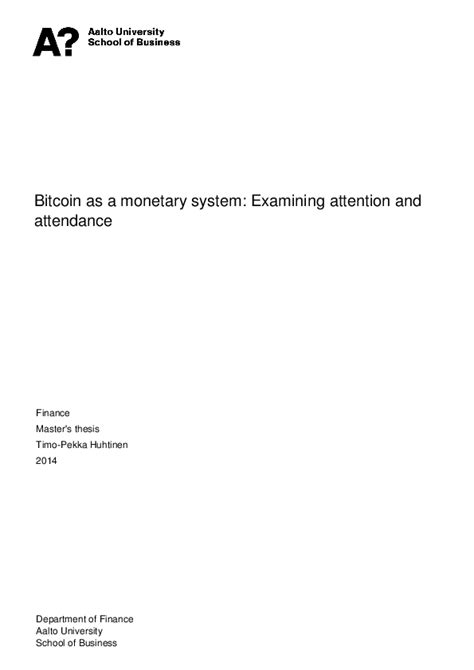 A?
Aalto University
School of Business

Bitcoin as a monetary system: Examining attention and attendance

Finance
Master's thesis
Timo-Pekka Huhtinen
2014

Department of Finance
Aalto University
School of Business